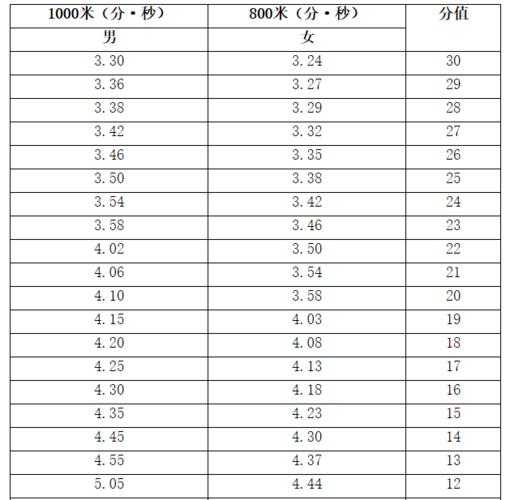 | 1000米（分·秒） | 800米（分·秒） | 分值 |
|---|---|---|
| 男 | 女 | |
| 3.30 | 3.24 | 30 |
| 3.36 | 3.27 | 29 |
| 3.38 | 3.29 | 28 |
| 3.42 | 3.32 | 27 |
| 3.46 | 3.35 | 26 |
| 3.50 | 3.38 | 25 |
| 3.54 | 3.42 | 24 |
| 3.58 | 3.46 | 23 |
| 4.02 | 3.50 | 22 |
| 4.06 | 3.54 | 21 |
| 4.10 | 3.58 | 20 |
| 4.15 | 4.03 | 19 |
| 4.20 | 4.08 | 18 |
| 4.25 | 4.13 | 17 |
| 4.30 | 4.18 | 16 |
| 4.35 | 4.23 | 15 |
| 4.45 | 4.30 | 14 |
| 4.55 | 4.37 | 13 |
| 5.05 | 4.44 | 12 |